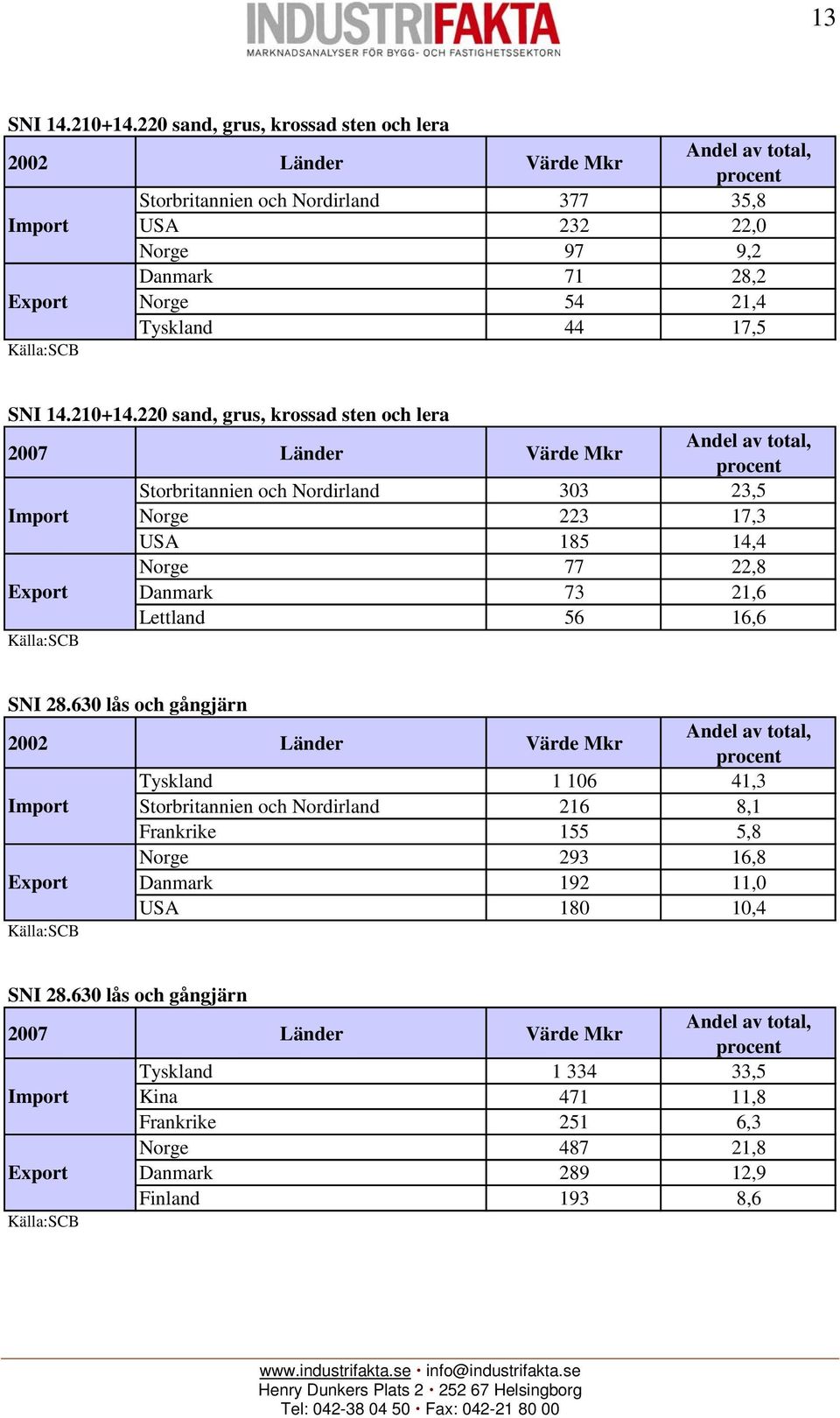 INDUSTRIFAKTA
MARKNADSANALYSER FÖR BYGG- OCH FASTIGHETSSEKTORN

13

SNI 14.210+14.220 sand, grus, krossad sten och lera

| 2002 | Länder | Värde Mkr | Andel av total, procent |
|---|---|---|---|
| Import | Storbritannien och Nordirland | 377 | 35,8 |
| | USA | 232 | 22,0 |
| | Norge | 97 | 9,2 |
| Export | Danmark | 71 | 28,2 |
| | Norge | 54 | 21,4 |
| | Tyskland | 44 | 17,5 |

Källa:SCB

SNI 14.210+14.220 sand, grus, krossad sten och lera

| 2007 | Länder | Värde Mkr | Andel av total, procent |
|---|---|---|---|
| Import | Storbritannien och Nordirland | 303 | 23,5 |
| | Norge | 223 | 17,3 |
| | USA | 185 | 14,4 |
| Export | Norge | 77 | 22,8 |
| | Danmark | 73 | 21,6 |
| | Lettland | 56 | 16,6 |

Källa:SCB

SNI 28.630 lås och gångjärn

| 2002 | Länder | Värde Mkr | Andel av total, procent |
|---|---|---|---|
| Import | Tyskland | 1 106 | 41,3 |
| | Storbritannien och Nordirland | 216 | 8,1 |
| | Frankrike | 155 | 5,8 |
| Export | Norge | 293 | 16,8 |
| | Danmark | 192 | 11,0 |
| | USA | 180 | 10,4 |

Källa:SCB

SNI 28.630 lås och gångjärn

| 2007 | Länder | Värde Mkr | Andel av total, procent |
|---|---|---|---|
| Import | Tyskland | 1 334 | 33,5 |
| | Kina | 471 | 11,8 |
| | Frankrike | 251 | 6,3 |
| Export | Norge | 487 | 21,8 |
| | Danmark | 289 | 12,9 |
| | Finland | 193 | 8,6 |

Källa:SCB

www.industrifakta.se • info@industrifakta.se
Henry Dunkers Plats 2 • 252 67 Helsingborg
Tel: 042-38 04 50 • Fax: 042-21 80 00